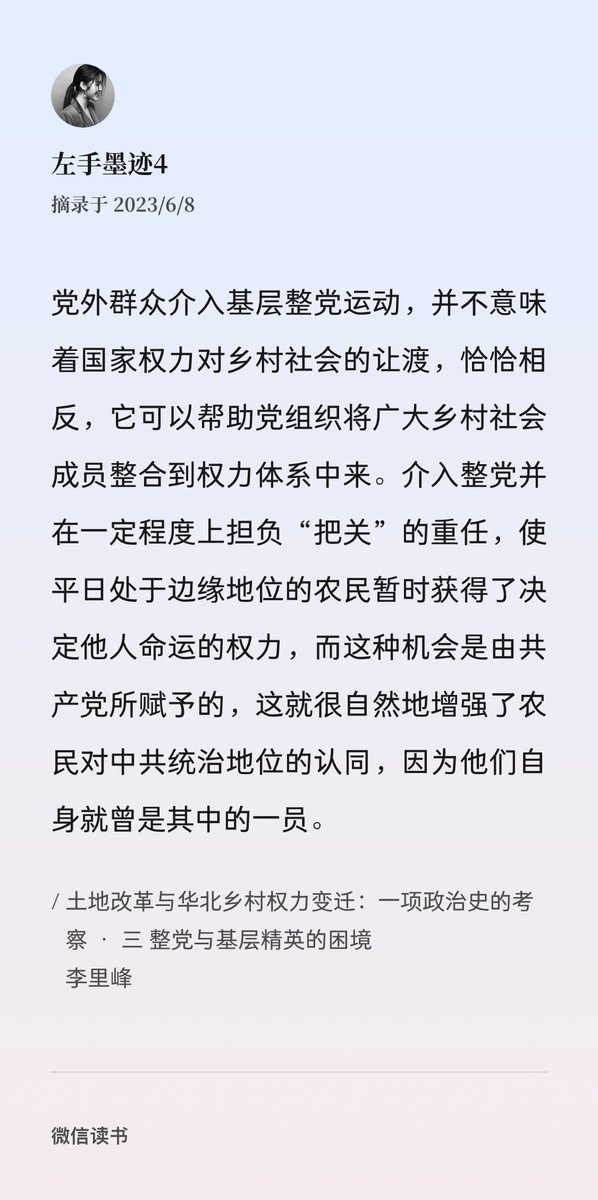 左手墨迹4
摘录于 2023/6/8

党外群众介入基层整党运动，并不意味着国家权力对乡村社会的让渡，恰恰相反，它可以帮助党组织将广大乡村社会成员整合到权力体系中来。介入整党并在一定程度上担负“把关”的重任，使平日处于边缘地位的农民暂时获得了决定他人命运的权力，而这种机会是由共产党所赋予的，这就很自然地增强了农民对中共统治地位的认同，因为他们自身就曾是其中的一员。

/ 土地改革与华北乡村权力变迁：一项政治史的考察 · 三 整党与基层精英的困境
李里峰

微信读书